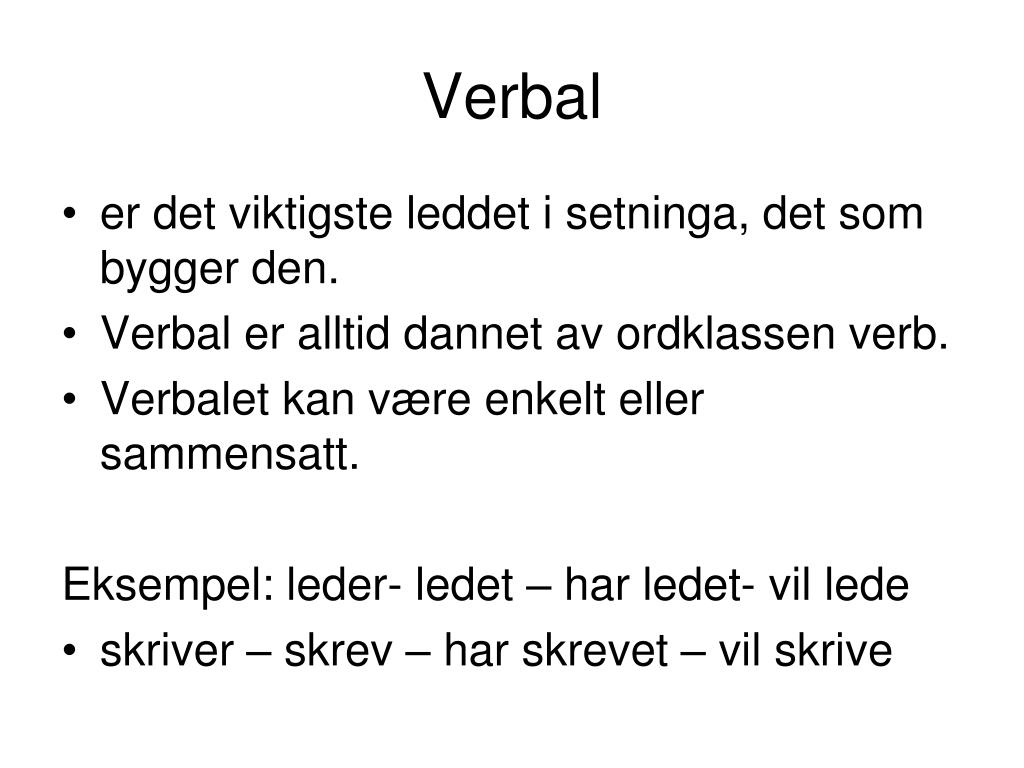 Verbal

• er det viktigste leddet i setninga, det som bygger den.
• Verbal er alltid dannet av ordklassen verb.
• Verbalet kan være enkelt eller sammensatt.

Eksempel: leder- ledet – har ledet- vil lede
• skriver – skrev – har skrevet – vil skrive